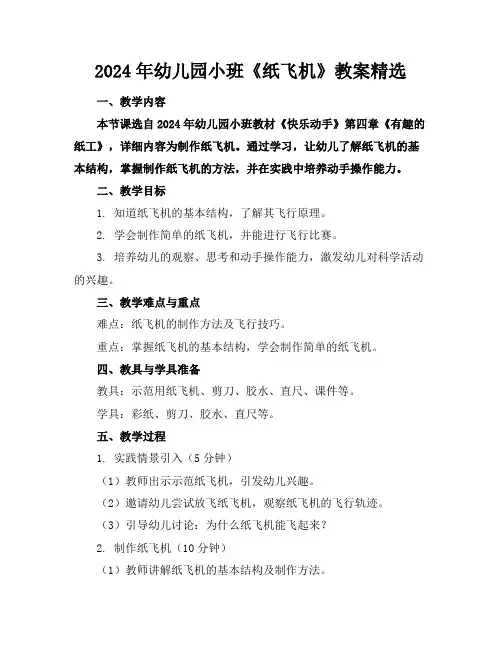 2024年幼儿园小班《纸飞机》教案精选

一、教学内容

本节课选自2024年幼儿园小班教材《快乐动手》第四章《有趣的纸工》，详细内容为制作纸飞机。通过学习，让幼儿了解纸飞机的基本结构，掌握制作纸飞机的方法，并在实践中培养动手操作能力。

二、教学目标

1. 知道纸飞机的基本结构，了解其飞行原理。

2. 学会制作简单的纸飞机，并能进行飞行比赛。

3. 培养幼儿的观察、思考和动手操作能力，激发幼儿对科学活动的兴趣。

三、教学难点与重点

难点：纸飞机的制作方法及飞行技巧。

重点：掌握纸飞机的基本结构，学会制作简单的纸飞机。

四、教具与学具准备

教具：示范用纸飞机、剪刀、胶水、直尺、课件等。

学具：彩纸、剪刀、胶水、直尺等。

五、教学过程

1. 实践情景引入（5分钟）

（1）教师出示示范纸飞机，引发幼儿兴趣。

（2）邀请幼儿尝试放飞纸飞机，观察纸飞机的飞行轨迹。

（3）引导幼儿讨论：为什么纸飞机能飞起来？

2. 制作纸飞机（10分钟）

（1）教师讲解纸飞机的基本结构及制作方法。